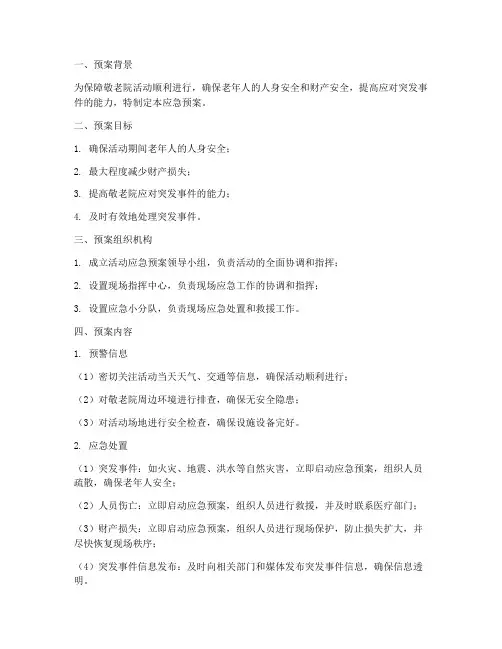 一、预案背景

为保障敬老院活动顺利进行，确保老年人的人身安全和财产安全，提高应对突发事件的能力，特制定本应急预案。

二、预案目标

1. 确保活动期间老年人的人身安全；

2. 最大程度减少财产损失；

3. 提高敬老院应对突发事件的能力；

4. 及时有效地处理突发事件。

三、预案组织机构

1. 成立活动应急预案领导小组，负责活动的全面协调和指挥；

2. 设置现场指挥中心，负责现场应急工作的协调和指挥；

3. 设置应急小分队，负责现场应急处置和救援工作。

四、预案内容

1. 预警信息

（1）密切关注活动当天天气、交通等信息，确保活动顺利进行；

（2）对敬老院周边环境进行排查，确保无安全隐患；

（3）对活动场地进行安全检查，确保设施设备完好。

2. 应急处置

（1）突发事件：如火灾、地震、洪水等自然灾害，立即启动应急预案，组织人员疏散，确保老年人安全；

（2）人员伤亡：立即启动应急预案，组织人员进行救援，并及时联系医疗部门；

（3）财产损失：立即启动应急预案，组织人员进行现场保护，防止损失扩大，并尽快恢复现场秩序；

（4）突发事件信息发布：及时向相关部门和媒体发布突发事件信息，确保信息透明。